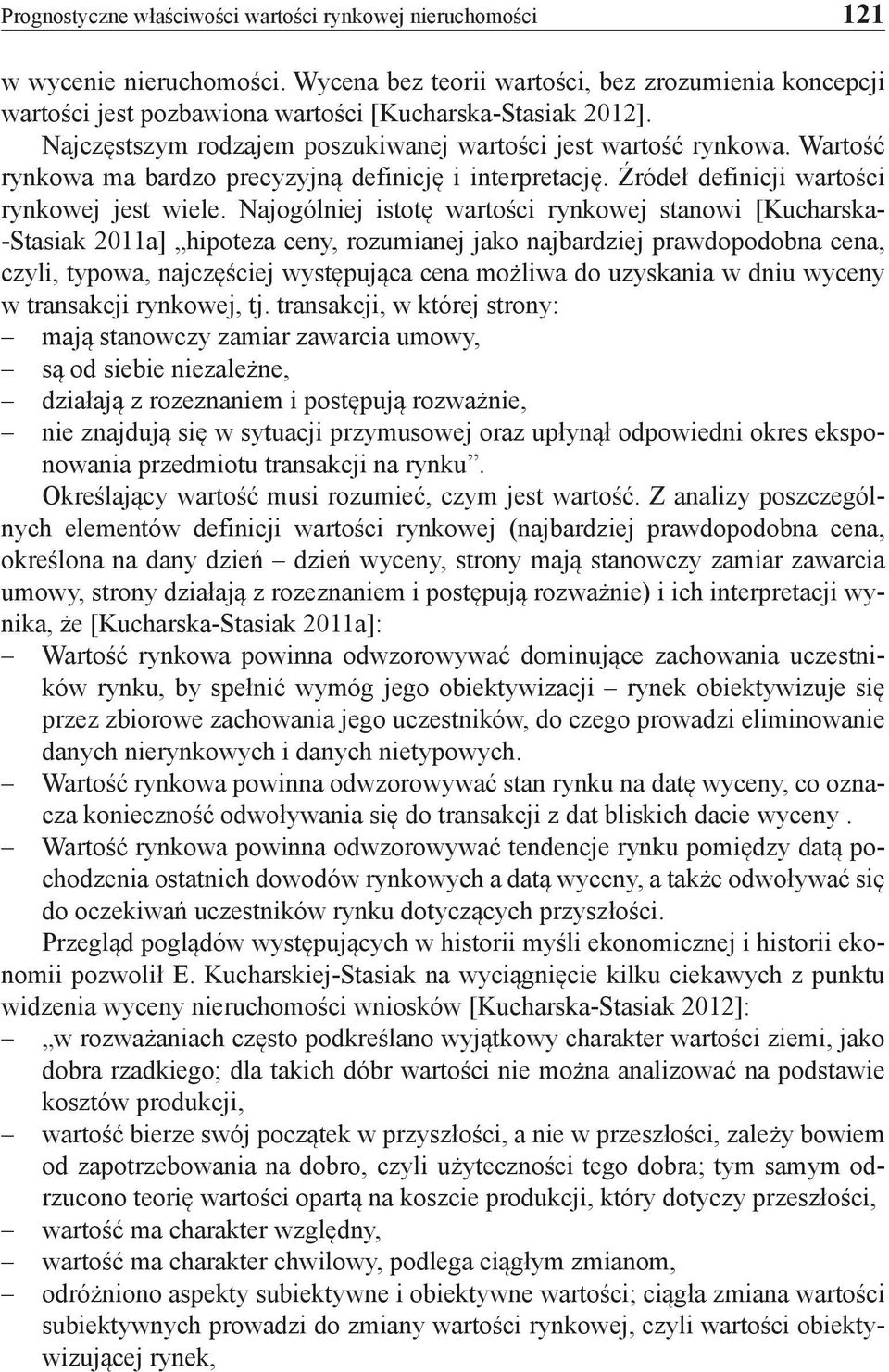 Prognostyczne właściwości wartości rynkowej nieruchomości 121

w wycenie nieruchomości. Wycena bez teorii wartości, bez zrozumienia koncepcji wartości jest pozbawiona wartości [Kucharska-Stasiak 2012].

Najczęstszym rodzajem poszukiwanej wartości jest wartość rynkowa. Wartość rynkowa ma bardzo precyzyjną definicję i interpretację. Źródeł definicji wartości rynkowej jest wiele. Najogólniej istotę wartości rynkowej stanowi [Kucharska-Stasiak 2011a] „hipoteza ceny, rozumianej jako najbardziej prawdopodobna cena, czyli, typowa, najczęściej występująca cena możliwa do uzyskania w dniu wyceny w transakcji rynkowej, tj. transakcji, w której strony:
– mają stanowczy zamiar zawarcia umowy,
– są od siebie niezależne,
– działają z rozeznaniem i postępują rozważnie,
– nie znajdują się w sytuacji przymusowej oraz upłynął odpowiedni okres eksponowania przedmiotu transakcji na rynku”.

Określający wartość musi rozumieć, czym jest wartość. Z analizy poszczególnych elementów definicji wartości rynkowej (najbardziej prawdopodobna cena, określona na dany dzień – dzień wyceny, strony mają stanowczy zamiar zawarcia umowy, strony działają z rozeznaniem i postępują rozważnie) i ich interpretacji wynika, że [Kucharska-Stasiak 2011a]:
– Wartość rynkowa powinna odwzorowywać dominujące zachowania uczestników rynku, by spełnić wymóg jego obiektywizacji – rynek obiektywizuje się przez zbiorowe zachowania jego uczestników, do czego prowadzi eliminowanie danych nierynkowych i danych nietypowych.
– Wartość rynkowa powinna odwzorowywać stan rynku na datę wyceny, co oznacza konieczność odwoływania się do transakcji z dat bliskich dacie wyceny .
– Wartość rynkowa powinna odwzorowywać tendencje rynku pomiędzy datą pochodzenia ostatnich dowodów rynkowych a datą wyceny, a także odwoływać się do oczekiwań uczestników rynku dotyczących przyszłości.

Przegląd poglądów występujących w historii myśli ekonomicznej i historii ekonomii pozwolił E. Kucharskiej-Stasiak na wyciągnięcie kilku ciekawych z punktu widzenia wyceny nieruchomości wniosków [Kucharska-Stasiak 2012]:
– „w rozważaniach często podkreślano wyjątkowy charakter wartości ziemi, jako dobra rzadkiego; dla takich dóbr wartości nie można analizować na podstawie kosztów produkcji,
– wartość bierze swój początek w przyszłości, a nie w przeszłości, zależy bowiem od zapotrzebowania na dobro, czyli użyteczności tego dobra; tym samym odrzucono teorię wartości opartą na koszcie produkcji, który dotyczy przeszłości,
– wartość ma charakter względny,
– wartość ma charakter chwilowy, podlega ciągłym zmianom,
– odróżniono aspekty subiektywne i obiektywne wartości; ciągła zmiana wartości subiektywnych prowadzi do zmiany wartości rynkowej, czyli wartości obiektywizującej rynek,